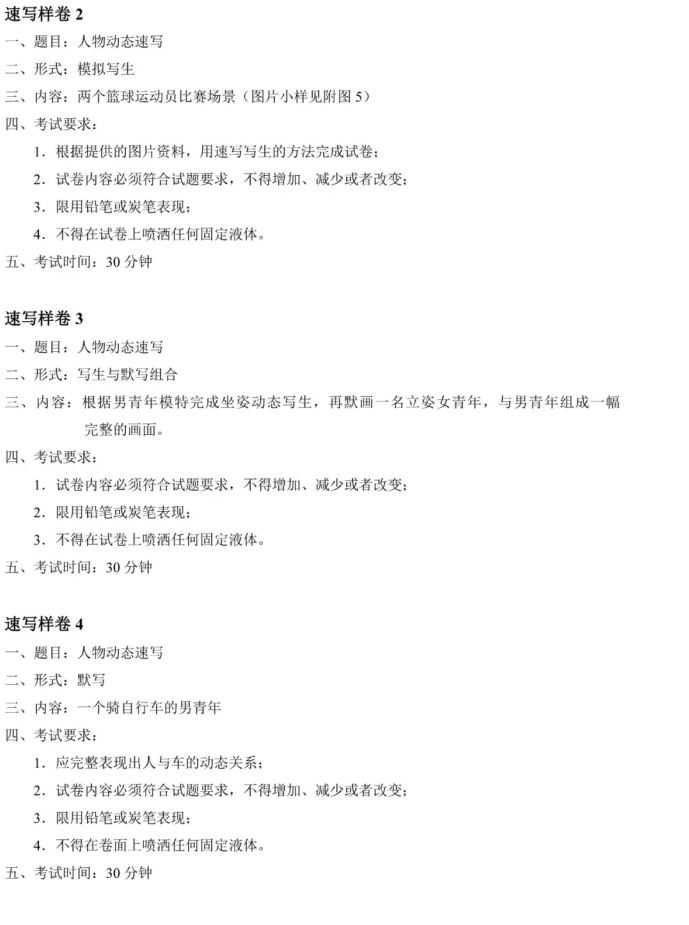 速写样卷 2
一、题目：人物动态速写
二、形式：模拟写生
三、内容：两个篮球运动员比赛场景（图片小样见附图 5）
四、考试要求：
1．根据提供的图片资料，用速写写生的方法完成试卷；
2．试卷内容必须符合试题要求，不得增加、减少或者改变；
3．限用铅笔或炭笔表现；
4．不得在试卷上喷洒任何固定液体。
五、考试时间：30 分钟

速写样卷 3
一、题目：人物动态速写
二、形式：写生与默写组合
三、内容：根据男青年模特完成坐姿动态写生，再默画一名立姿女青年，与男青年组成一幅完整的画面。
四、考试要求：
1．试卷内容必须符合试题要求，不得增加、减少或者改变；
2．限用铅笔或炭笔表现；
3．不得在试卷上喷洒任何固定液体。
五、考试时间：30 分钟

速写样卷 4
一、题目：人物动态速写
二、形式：默写
三、内容：一个骑自行车的男青年
四、考试要求：
1．应完整表现出人与车的动态关系；
2．试卷内容必须符合试题要求，不得增加、减少或者改变；
3．限用铅笔或炭笔表现；
4．不得在卷面上喷洒任何固定液体。
五、考试时间：30 分钟